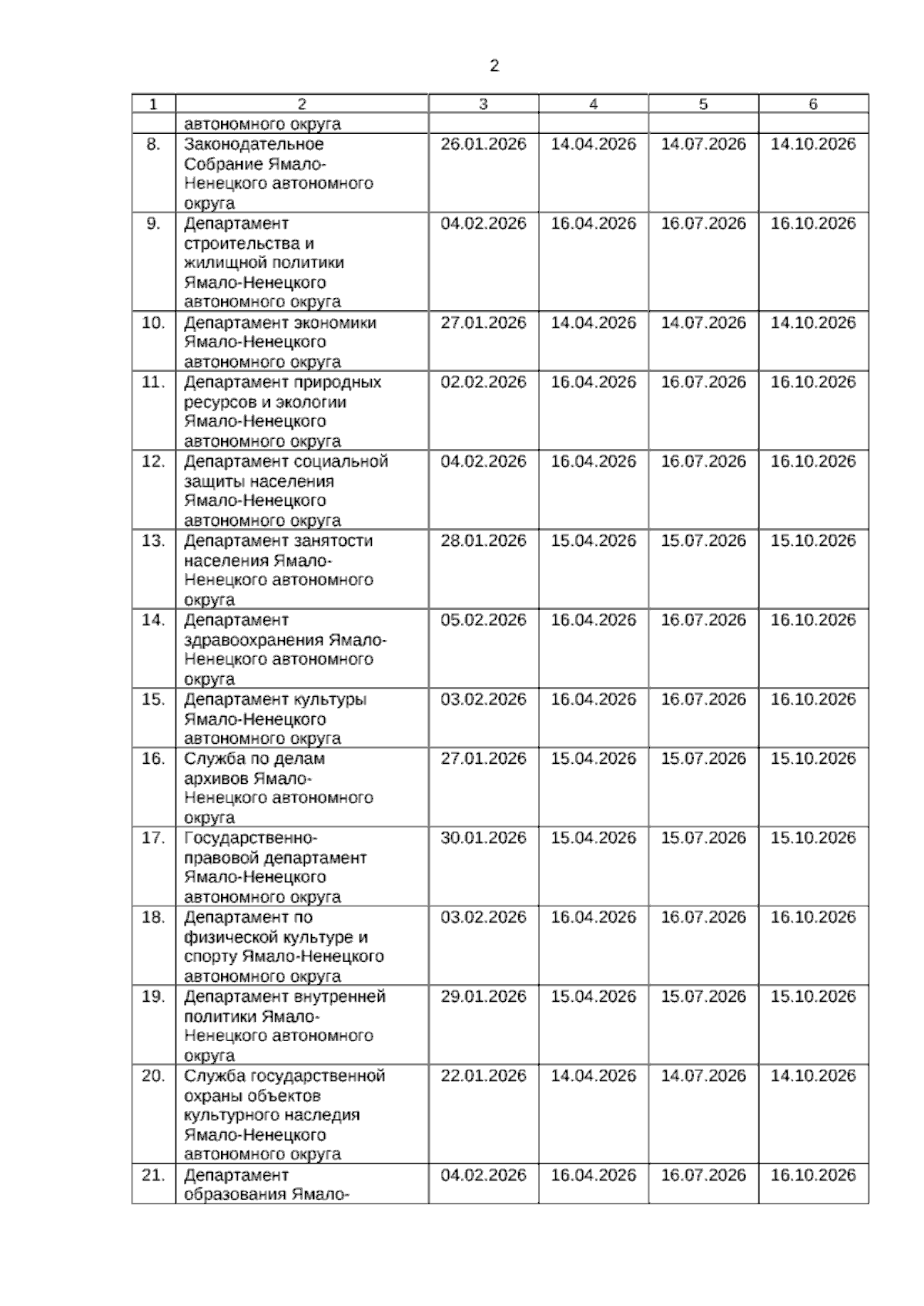 2

| 1 | 2 | 3 | 4 | 5 | 6 |
|---|---|---|---|---|---|
| | автономного округа | | | | |
| 8. | Законодательное Собрание Ямало-Ненецкого автономного округа | 26.01.2026 | 14.04.2026 | 14.07.2026 | 14.10.2026 |
| 9. | Департамент строительства и жилищной политики Ямало-Ненецкого автономного округа | 04.02.2026 | 16.04.2026 | 16.07.2026 | 16.10.2026 |
| 10. | Департамент экономики Ямало-Ненецкого автономного округа | 27.01.2026 | 14.04.2026 | 14.07.2026 | 14.10.2026 |
| 11. | Департамент природных ресурсов и экологии Ямало-Ненецкого автономного округа | 02.02.2026 | 16.04.2026 | 16.07.2026 | 16.10.2026 |
| 12. | Департамент социальной защиты населения Ямало-Ненецкого автономного округа | 04.02.2026 | 16.04.2026 | 16.07.2026 | 16.10.2026 |
| 13. | Департамент занятости населения Ямало-Ненецкого автономного округа | 28.01.2026 | 15.04.2026 | 15.07.2026 | 15.10.2026 |
| 14. | Департамент здравоохранения Ямало-Ненецкого автономного округа | 05.02.2026 | 16.04.2026 | 16.07.2026 | 16.10.2026 |
| 15. | Департамент культуры Ямало-Ненецкого автономного округа | 03.02.2026 | 16.04.2026 | 16.07.2026 | 16.10.2026 |
| 16. | Служба по делам архивов Ямало-Ненецкого автономного округа | 27.01.2026 | 15.04.2026 | 15.07.2026 | 15.10.2026 |
| 17. | Государственно-правовой департамент Ямало-Ненецкого автономного округа | 30.01.2026 | 15.04.2026 | 15.07.2026 | 15.10.2026 |
| 18. | Департамент по физической культуре и спорту Ямало-Ненецкого автономного округа | 03.02.2026 | 16.04.2026 | 16.07.2026 | 16.10.2026 |
| 19. | Департамент внутренней политики Ямало-Ненецкого автономного округа | 29.01.2026 | 15.04.2026 | 15.07.2026 | 15.10.2026 |
| 20. | Служба государственной охраны объектов культурного наследия Ямало-Ненецкого автономного округа | 22.01.2026 | 14.04.2026 | 14.07.2026 | 14.10.2026 |
| 21. | Департамент образования Ямало- | 04.02.2026 | 16.04.2026 | 16.07.2026 | 16.10.2026 |